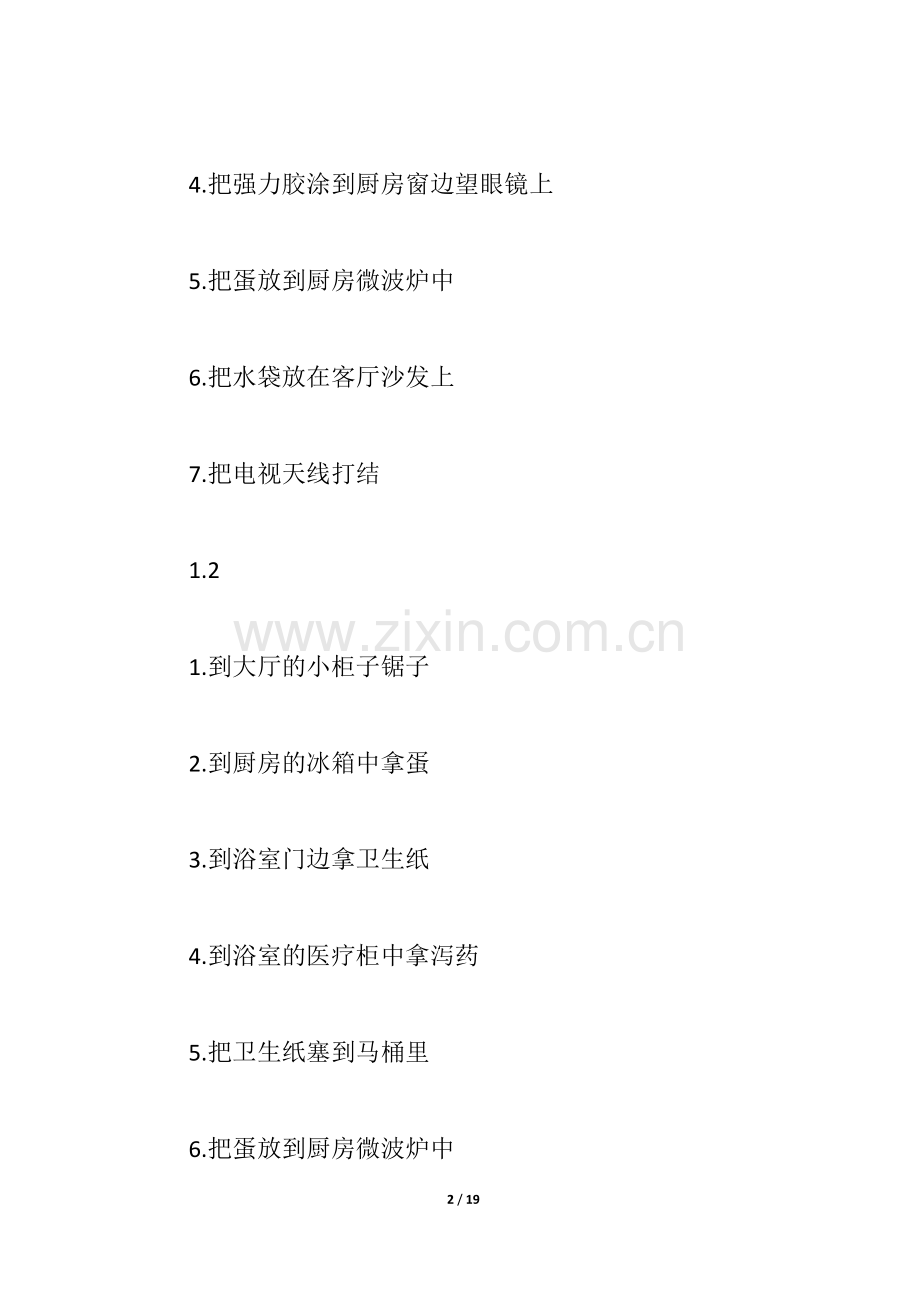 4.把强力胶涂到厨房窗边望眼镜上

5.把蛋放到厨房微波炉中

6.把水袋放在客厅沙发上

7.把电视天线打结

1.2

1.到大厅的小柜子锯子

2.到厨房的冰箱中拿蛋

3.到浴室门边拿卫生纸

4.到浴室的医疗柜中拿泻药

5.把卫生纸塞到马桶里

6.把蛋放到厨房微波炉中

2 / 19

www.zixin.com.cn